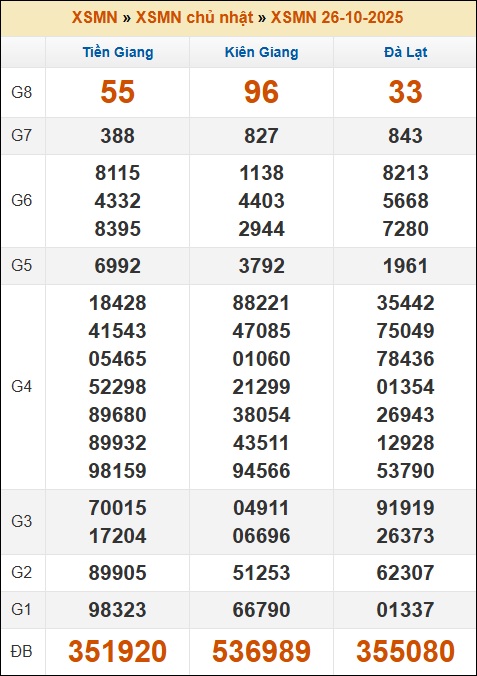 XSMN » XSMN chủ nhật » XSMN 26-10-2025

| | Tiền Giang | Kiên Giang | Đà Lạt |
|---|---|---|---|
| G8 | 55 | 96 | 33 |
| G7 | 388 | 827 | 843 |
| G6 | 8115 4332 8395 | 1138 4403 2944 | 8213 5668 7280 |
| G5 | 6992 | 3792 | 1961 |
| G4 | 18428 41543 05465 52298 89680 89932 98159 | 88221 47085 01060 21299 38054 43511 94566 | 35442 75049 78436 01354 26943 12928 53790 |
| G3 | 70015 17204 | 04911 06696 | 91919 26373 |
| G2 | 89905 | 51253 | 62307 |
| G1 | 98323 | 66790 | 01337 |
| ĐB | 351920 | 536989 | 355080 |